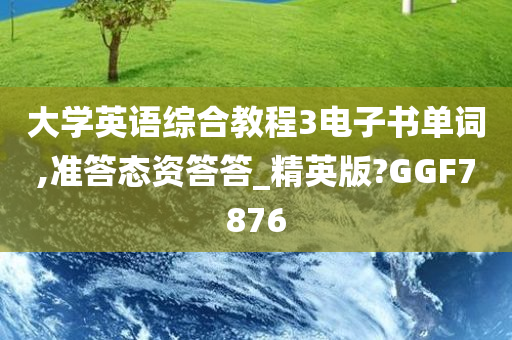 大学英语综合教程3电子书单词,准答态资答答_精英版?GGF7876